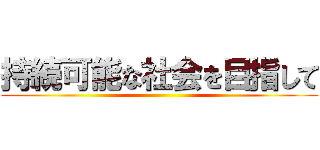 持続可能な社会を目指して